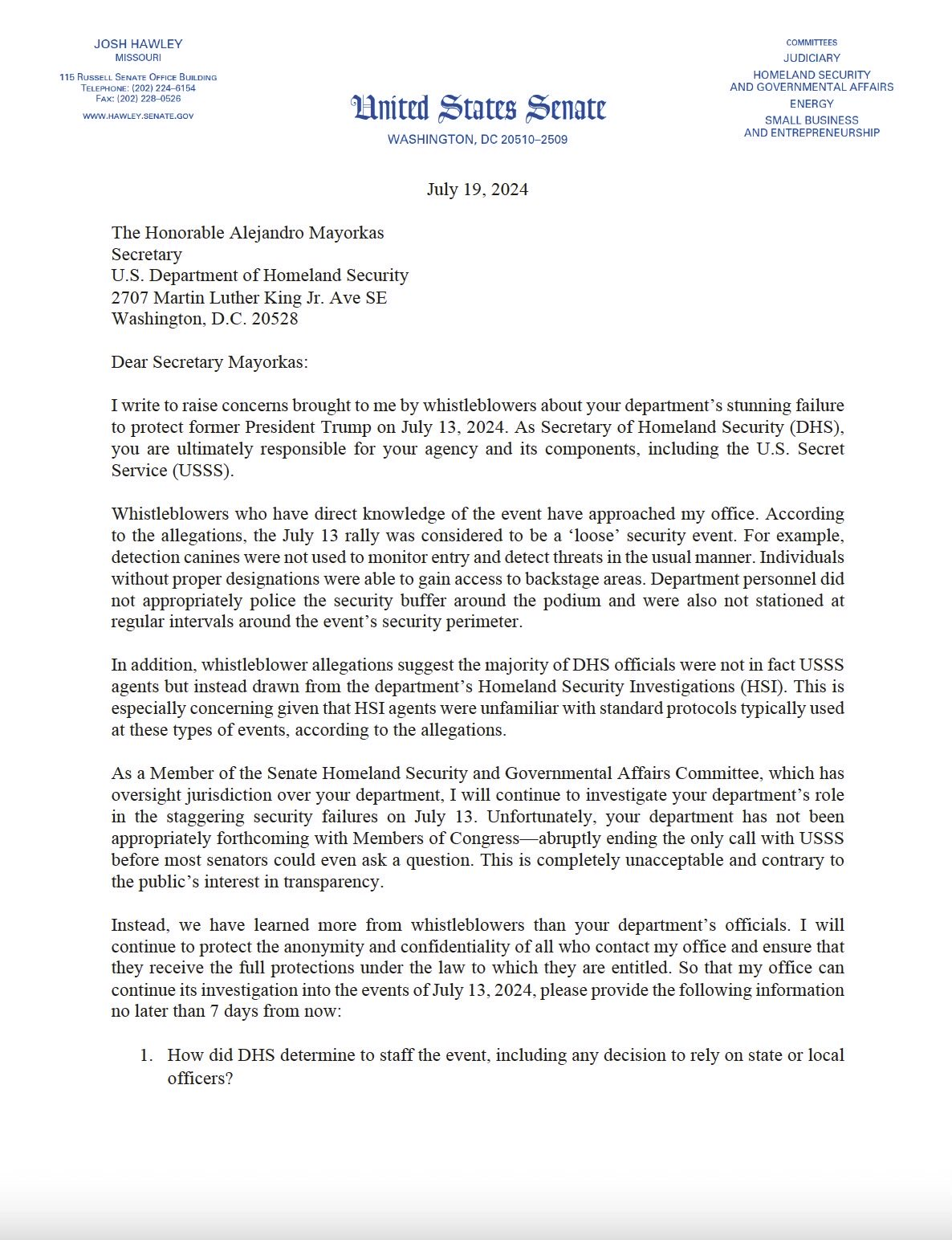 JOSH HAWLEY
MISSOURI

115 RUSSELL SENATE OFFICE BUILDING
TELEPHONE: (202) 224–6154
FAX: (202) 228–0526

WWW.HAWLEY.SENATE.GOV

United States Senate
WASHINGTON, DC 20510–2509

COMMITTEES
JUDICIARY
HOMELAND SECURITY AND GOVERNMENTAL AFFAIRS
ENERGY
SMALL BUSINESS AND ENTREPRENEURSHIP

July 19, 2024

The Honorable Alejandro Mayorkas
Secretary
U.S. Department of Homeland Security
2707 Martin Luther King Jr. Ave SE
Washington, D.C. 20528

Dear Secretary Mayorkas:

I write to raise concerns brought to me by whistleblowers about your department's stunning failure to protect former President Trump on July 13, 2024. As Secretary of Homeland Security (DHS), you are ultimately responsible for your agency and its components, including the U.S. Secret Service (USSS).

Whistleblowers who have direct knowledge of the event have approached my office. According to the allegations, the July 13 rally was considered to be a 'loose' security event. For example, detection canines were not used to monitor entry and detect threats in the usual manner. Individuals without proper designations were able to gain access to backstage areas. Department personnel did not appropriately police the security buffer around the podium and were also not stationed at regular intervals around the event's security perimeter.

In addition, whistleblower allegations suggest the majority of DHS officials were not in fact USSS agents but instead drawn from the department's Homeland Security Investigations (HSI). This is especially concerning given that HSI agents were unfamiliar with standard protocols typically used at these types of events, according to the allegations.

As a Member of the Senate Homeland Security and Governmental Affairs Committee, which has oversight jurisdiction over your department, I will continue to investigate your department's role in the staggering security failures on July 13. Unfortunately, your department has not been appropriately forthcoming with Members of Congress—abruptly ending the only call with USSS before most senators could even ask a question. This is completely unacceptable and contrary to the public's interest in transparency.

Instead, we have learned more from whistleblowers than your department's officials. I will continue to protect the anonymity and confidentiality of all who contact my office and ensure that they receive the full protections under the law to which they are entitled. So that my office can continue its investigation into the events of July 13, 2024, please provide the following information no later than 7 days from now:

1. How did DHS determine to staff the event, including any decision to rely on state or local officers?